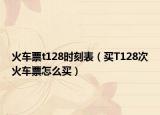 火车票t128时刻表（买T128次火车票怎么买）